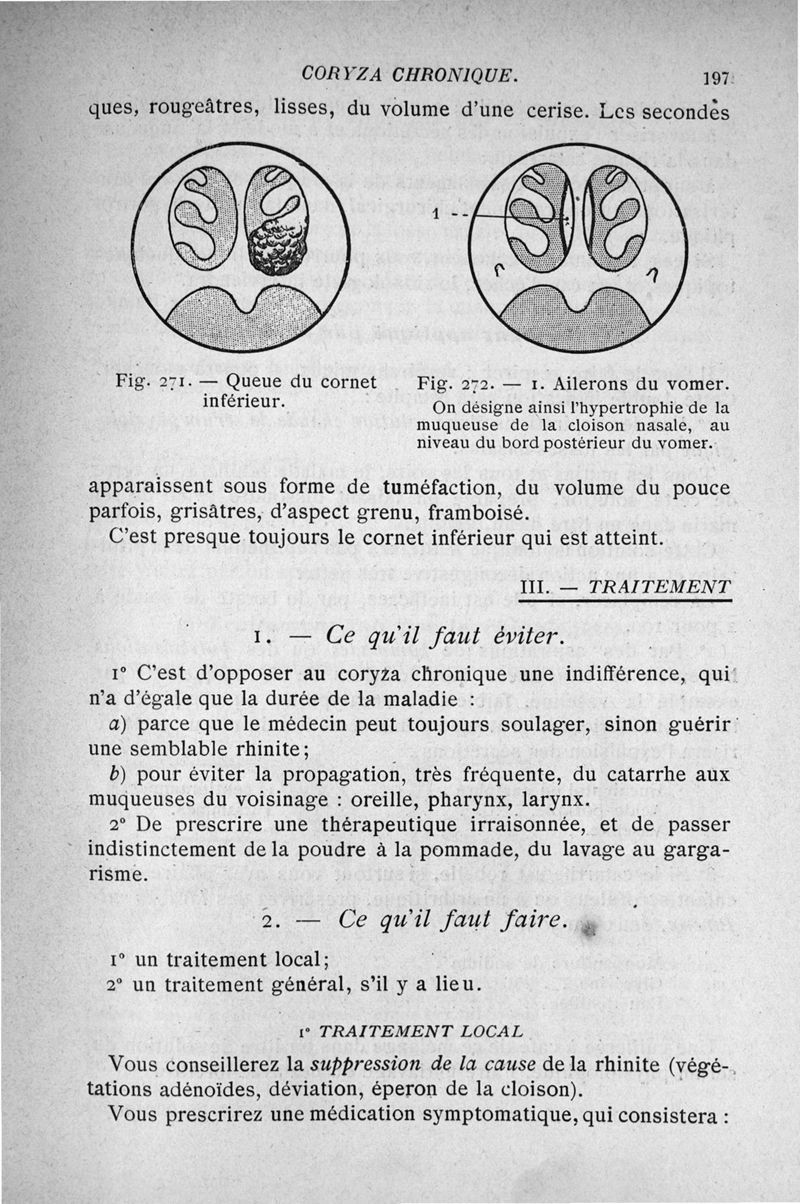 CORYZA CHRONIQUE. 197

ques, rougeâtres, lisses, du volume d'une cerise. Les secondes

1

Fig. 271. — Queue du cornet inférieur.

Fig. 272. — 1. Ailerons du vomer. On désigne ainsi l'hypertrophie de la muqueuse de la cloison nasale, au niveau du bord postérieur du vomer.

apparaissent sous forme de tuméfaction, du volume du pouce parfois, grisâtres, d'aspect grenu, framboisé.

C'est presque toujours le cornet inférieur qui est atteint.

III. — TRAITEMENT

1. — Ce qu'il faut éviter.

1° C'est d'opposer au coryza chronique une indifférence, qui n'a d'égale que la durée de la maladie :

a) parce que le médecin peut toujours soulager, sinon guérir une semblable rhinite;

b) pour éviter la propagation, très fréquente, du catarrhe aux muqueuses du voisinage : oreille, pharynx, larynx.

2° De prescrire une thérapeutique irraisonnée, et de passer indistinctement de la poudre à la pommade, du lavage au gargarisme.

2. — Ce qu'il faut faire.

1° un traitement local;
2° un traitement général, s'il y a lieu.

1° TRAITEMENT LOCAL

Vous conseillerez la suppression de la cause de la rhinite (végétations adénoïdes, déviation, éperon de la cloison).

Vous prescrirez une médication symptomatique, qui consistera :